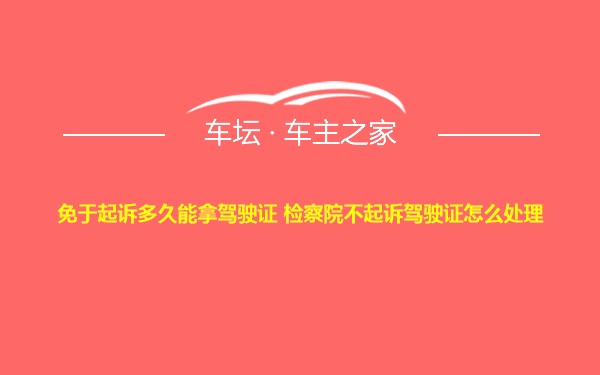 车坛 · 车主之家

免于起诉多久能拿驾驶证 检察院不起诉驾驶证怎么处理